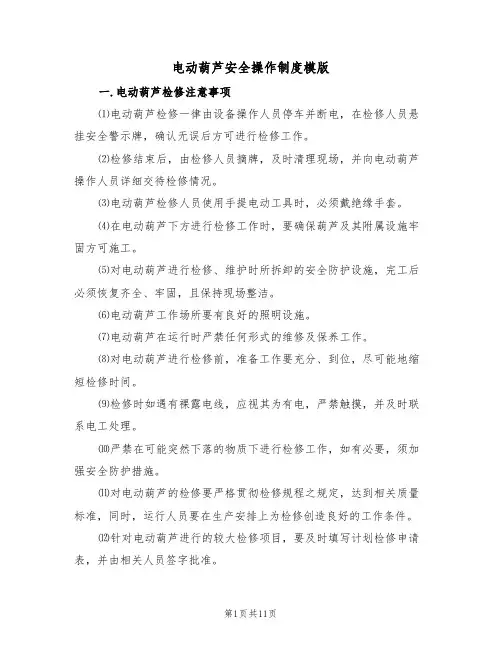 电动葫芦安全操作制度模版

一.电动葫芦检修注意事项

⑴电动葫芦检修一律由设备操作人员停车并断电，在检修人员悬挂安全警示牌，确认无误后方可进行检修工作。

⑵检修结束后，由检修人员摘牌，及时清理现场，并向电动葫芦操作人员详细交待检修情况。

⑶电动葫芦检修人员使用手提电动工具时，必须戴绝缘手套。

⑷在电动葫芦下方进行检修工作时，要确保葫芦及其附属设施牢固方可施工。

⑸对电动葫芦进行检修、维护时所拆卸的安全防护设施，完工后必须恢复齐全、牢固，且保持现场整洁。

⑹电动葫芦工作场所要有良好的照明设施。

⑺电动葫芦在运行时严禁任何形式的维修及保养工作。

⑻对电动葫芦进行检修前，准备工作要充分、到位，尽可能地缩短检修时间。

⑼检修时如遇有裸露电线，应视其为有电，严禁触摸，并及时联系电工处理。

⑽严禁在可能突然下落的物质下进行检修工作，如有必要，须加强安全防护措施。

⑾对电动葫芦的检修要严格贯彻检修规程之规定，达到相关质量标准，同时，运行人员要在生产安排上为检修创造良好的工作条件。

⑿针对电动葫芦进行的较大检修项目，要及时填写计划检修申请表，并由相关人员签字批准。

第1页共11页